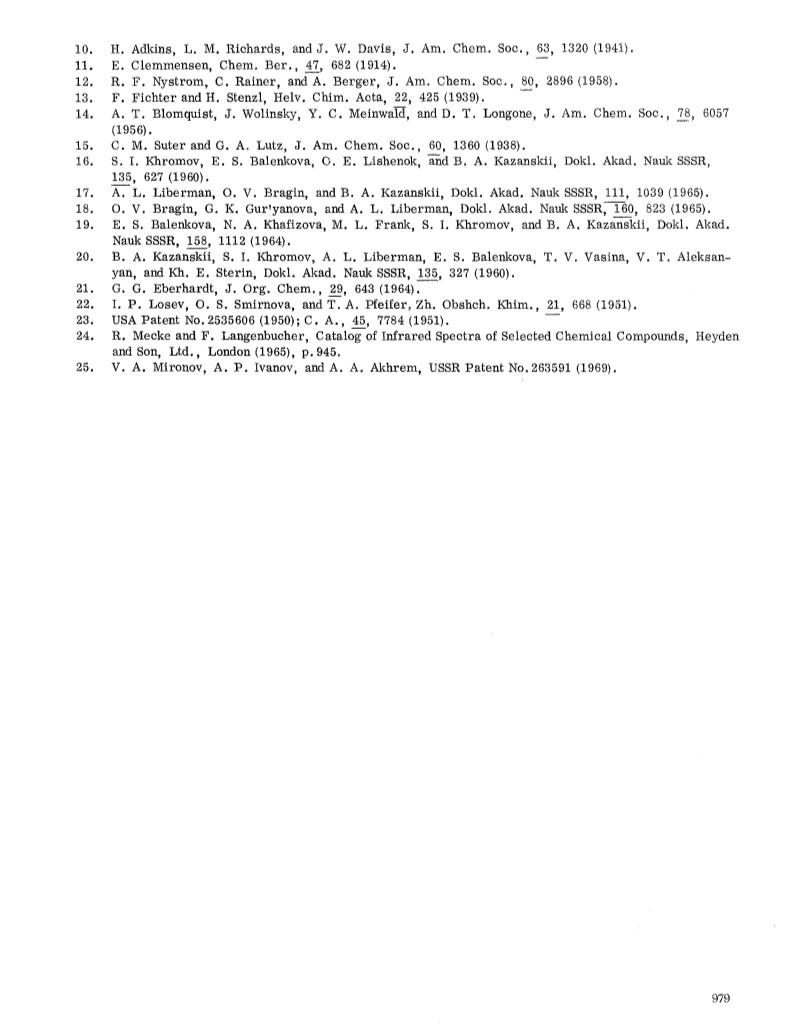 10. H. Adkins, L. M. Richards, and J. W. Davis, J. Am. Chem. Soc., 63, 1320 (1941).
11. E. Clemmensen, Chem. Ber., 47, 682 (1914).
12. R. F. Nystrom, C. Rainer, and A. Berger, J. Am. Chem. Soc., 80, 2896 (1958).
13. F. Fichter and H. Stenzl, Helv. Chim. Acta, 22, 425 (1939).
14. A. T. Blomquist, J. Wolinsky, Y. C. Meinwald, and D. T. Longone, J. Am. Chem. Soc., 78, 6057 (1956).
15. C. M. Suter and G. A. Lutz, J. Am. Chem. Soc., 60, 1360 (1938).
16. S. I. Khromov, E. S. Balenkova, O. E. Lishenok, and B. A. Kazanskii, Dokl. Akad. Nauk SSSR, 135, 627 (1960).
17. A. L. Liberman, O. V. Bragin, and B. A. Kazanskii, Dokl. Akad. Nauk SSSR, 111, 1039 (1965).
18. O. V. Bragin, G. K. Gur'yanova, and A. L. Liberman, Dokl. Akad. Nauk SSSR, 160, 823 (1965).
19. E. S. Balenkova, N. A. Khafizova, M. L. Frank, S. I. Khromov, and B. A. Kazanskii, Dokl. Akad. Nauk SSSR, 158, 1112 (1964).
20. B. A. Kazanskii, S. I. Khromov, A. L. Liberman, E. S. Balenkova, T. V. Vasina, V. T. Aleksanyan, and Kh. E. Sterin, Dokl. Akad. Nauk SSSR, 135, 327 (1960).
21. G. G. Eberhardt, J. Org. Chem., 29, 643 (1964).
22. I. P. Losev, O. S. Smirnova, and T. A. Pfeifer, Zh. Obshch. Khim., 21, 668 (1951).
23. USA Patent No. 2535606 (1950); C. A., 45, 7784 (1951).
24. R. Mecke and F. Langenbucher, Catalog of Infrared Spectra of Selected Chemical Compounds, Heyden and Son, Ltd., London (1965), p. 945.
25. V. A. Mironov, A. P. Ivanov, and A. A. Akhrem, USSR Patent No. 263591 (1969).

979